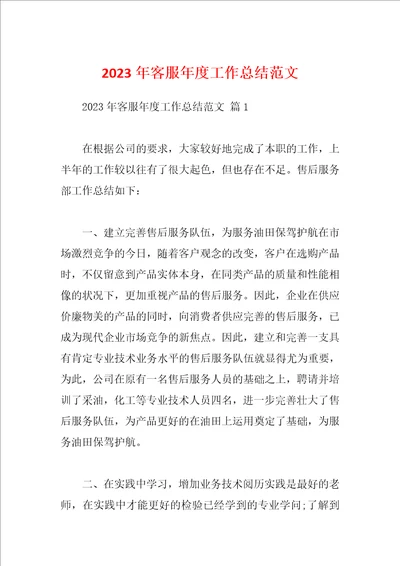 2023年客服年度工作总结范文

2023年客服年度工作总结范文 篇1

在根据公司的要求，大家较好地完成了本职的工作，上半年的工作较以往有了很大起色，但也存在不足。售后服务部工作总结如下：

一、建立完善售后服务队伍，为服务油田保驾护航在市场激烈竞争的今日，随着客户观念的改变，客户在选购产品时，不仅留意到产品实体本身，在同类产品的质量和性能相像的状况下，更加重视产品的售后服务。因此，企业在供应价廉物美的产品的同时，向消费者供应完善的售后服务，已成为现代企业市场竞争的新焦点。因此，建立和完善一支具有肯定专业技术业务水平的售后服务队伍就显得尤为重要，为此，公司在原有一名售后服务人员的基础之上，聘请并培训了采油，化工等专业技术人员四名，进一步完善壮大了售后服务队伍，为产品更好的在油田上运用奠定了基础，为服务油田保驾护航。

二、在实践中学习，增加业务技术阅历实践是最好的老师，在实践中才能更好的检验已经学到的专业学问;了解到